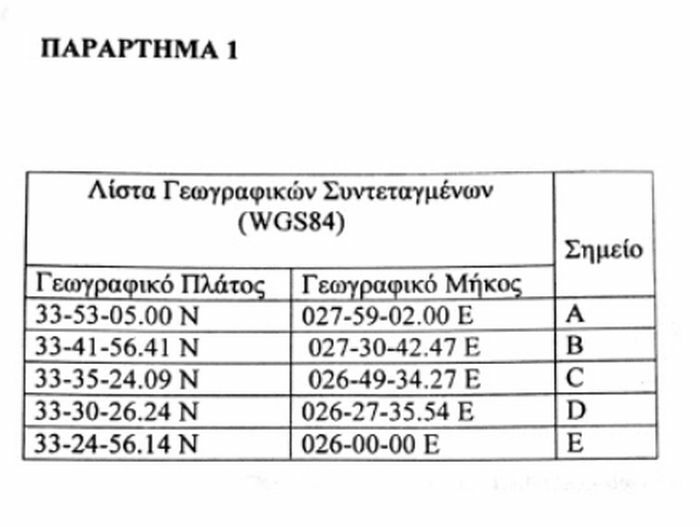 ΠΑΡΑΡΤΗΜΑ 1

| Λίστα Γεωγραφικών Συντεταγμένων (WGS84) | | Σημείο |
|---|---|---|
| Γεωγραφικό Πλάτος | Γεωγραφικό Μήκος | |
| 33-53-05.00 N | 027-59-02.00 E | A |
| 33-41-56.41 N | 027-30-42.47 E | B |
| 33-35-24.09 N | 026-49-34.27 E | C |
| 33-30-26.24 N | 026-27-35.54 E | D |
| 33-24-56.14 N | 026-00-00 E | E |